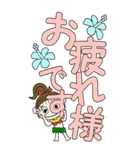 お疲れ様です